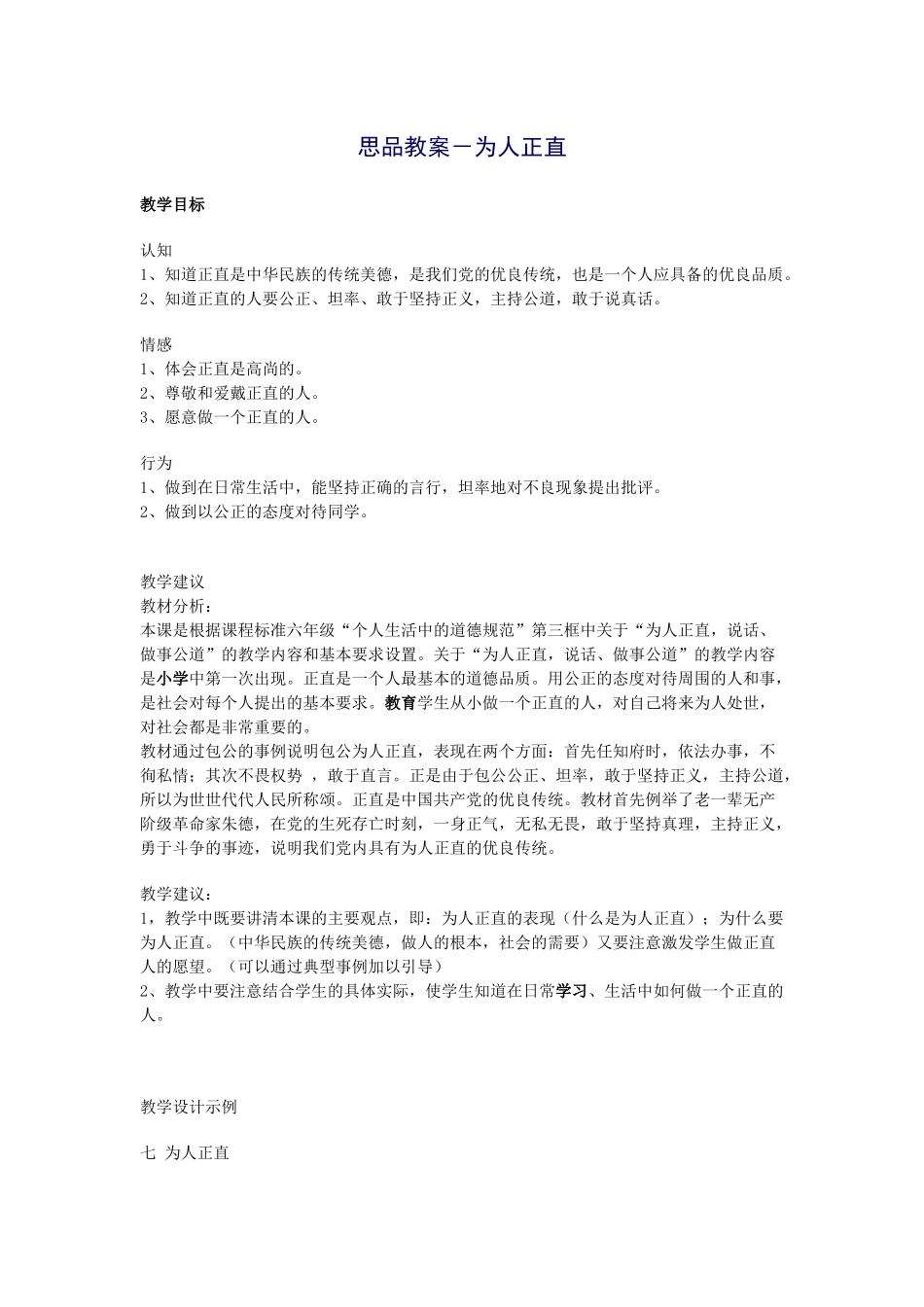 思品教案－为人正直

教学目标

认知
1、知道正直是中华民族的传统美德，是我们党的优良传统，也是一个人应具备的优良品质。
2、知道正直的人要公正、坦率、敢于坚持正义，主持公道，敢于说真话。

情感
1、体会正直是高尚的。
2、尊敬和爱戴正直的人。
3、愿意做一个正直的人。

行为
1、做到在日常生活中，能坚持正确的言行，坦率地对不良现象提出批评。
2、做到以公正的态度对待同学。

教学建议
教材分析：
本课是根据课程标准六年级“个人生活中的道德规范”第三框中关于“为人正直，说话、做事公道”的教学内容和基本要求设置。关于“为人正直，说话、做事公道”的教学内容是小学中第一次出现。正直是一个人最基本的道德品质。用公正的态度对待周围的人和事，是社会对每个人提出的基本要求。教育学生从小做一个正直的人，对自己将来为人处世，对社会都是非常重要的。
教材通过包公的事例说明包公为人正直，表现在两个方面：首先任知府时，依法办事，不徇私情；其次不畏权势 ，敢于直言。正是由于包公公正、坦率，敢于坚持正义，主持公道，所以为世世代代人民所称颂。正直是中国共产党的优良传统。教材首先例举了老一辈无产阶级革命家朱德，在党的生死存亡时刻，一身正气，无私无畏，敢于坚持真理，主持正义，勇于斗争的事迹，说明我们党内具有为人正直的优良传统。

教学建议：
1，教学中既要讲清本课的主要观点，即：为人正直的表现（什么是为人正直）；为什么要为人正直。（中华民族的传统美德，做人的根本，社会的需要）又要注意激发学生做正直人的愿望。（可以通过典型事例加以引导）
2、教学中要注意结合学生的具体实际，使学生知道在日常学习、生活中如何做一个正直的人。

教学设计示例

七 为人正直